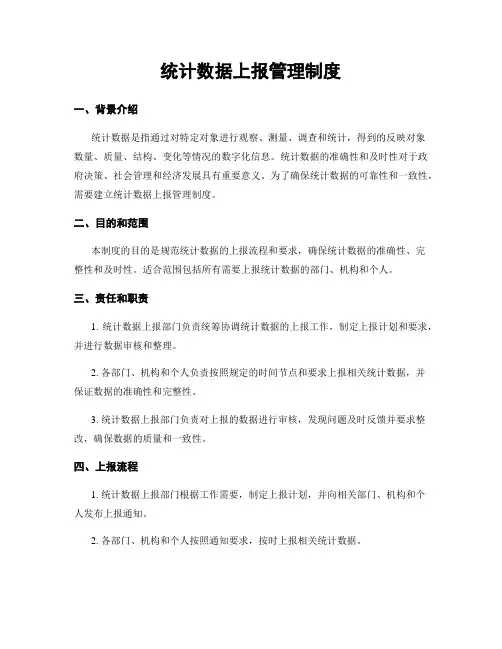 统计数据上报管理制度

一、背景介绍

统计数据是指通过对特定对象进行观察、测量、调查和统计，得到的反映对象数量、质量、结构、变化等情况的数字化信息。统计数据的准确性和及时性对于政府决策、社会管理和经济发展具有重要意义。为了确保统计数据的可靠性和一致性，需要建立统计数据上报管理制度。

二、目的和范围

本制度的目的是规范统计数据的上报流程和要求，确保统计数据的准确性、完整性和及时性。适合范围包括所有需要上报统计数据的部门、机构和个人。

三、责任和职责

1. 统计数据上报部门负责统筹协调统计数据的上报工作，制定上报计划和要求，并进行数据审核和整理。

2. 各部门、机构和个人负责按照规定的时间节点和要求上报相关统计数据，并保证数据的准确性和完整性。

3. 统计数据上报部门负责对上报的数据进行审核，发现问题及时反馈并要求整改，确保数据的质量和一致性。

四、上报流程

1. 统计数据上报部门根据工作需要，制定上报计划，并向相关部门、机构和个人发布上报通知。

2. 各部门、机构和个人按照通知要求，按时上报相关统计数据。